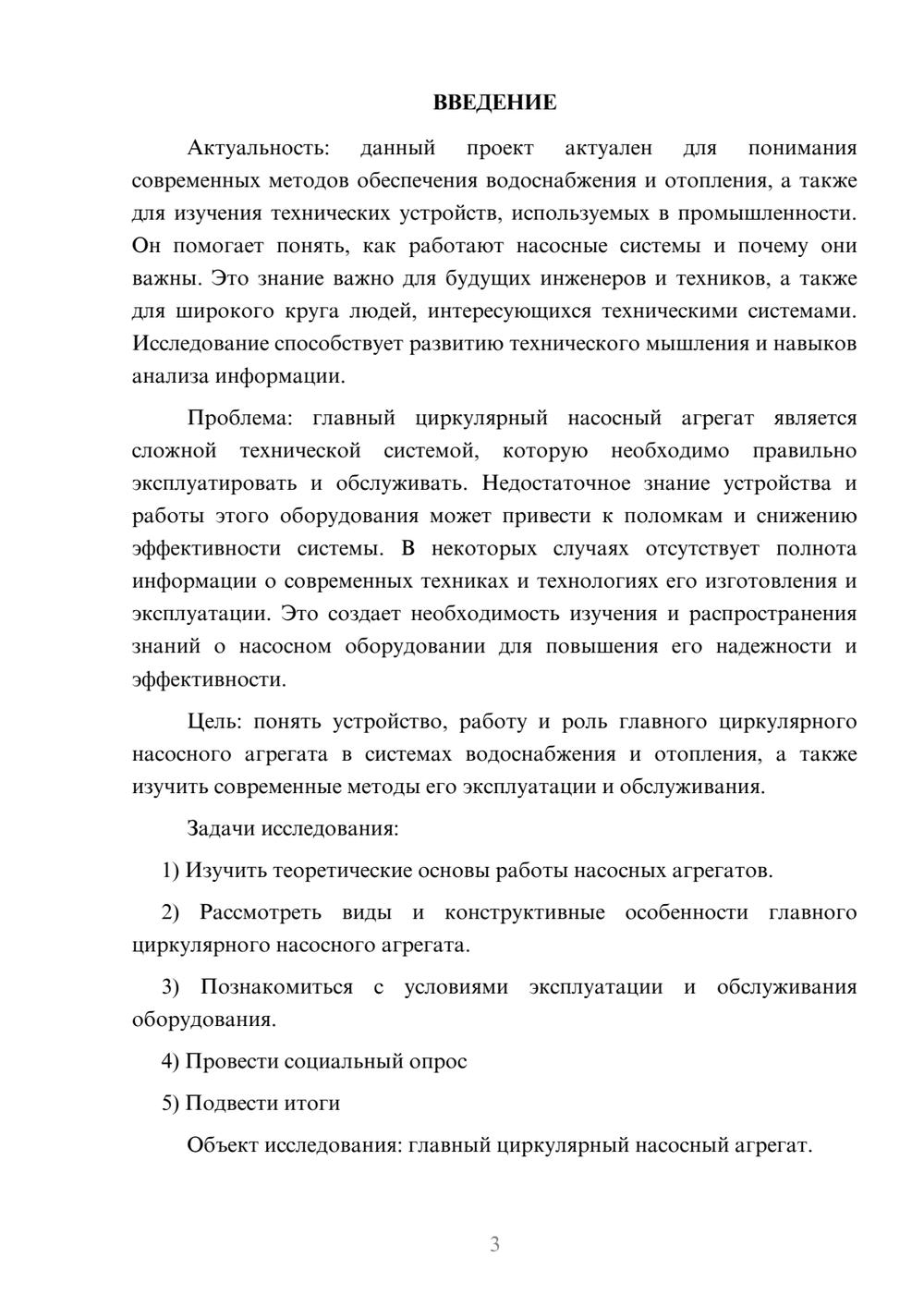 ВВЕДЕНИЕ

Актуальность: данный проект актуален для понимания современных методов обеспечения водоснабжения и отопления, а также для изучения технических устройств, используемых в промышленности. Он помогает понять, как работают насосные системы и почему они важны. Это знание важно для будущих инженеров и техников, а также для широкого круга людей, интересующихся техническими системами. Исследование способствует развитию технического мышления и навыков анализа информации.

Проблема: главный циркулярный насосный агрегат является сложной технической системой, которую необходимо правильно эксплуатировать и обслуживать. Недостаточное знание устройства и работы этого оборудования может привести к поломкам и снижению эффективности системы. В некоторых случаях отсутствует полнота информации о современных техниках и технологиях его изготовления и эксплуатации. Это создает необходимость изучения и распространения знаний о насосном оборудовании для повышения его надежности и эффективности.

Цель: понять устройство, работу и роль главного циркулярного насосного агрегата в системах водоснабжения и отопления, а также изучить современные методы его эксплуатации и обслуживания.

Задачи исследования:

1) Изучить теоретические основы работы насосных агрегатов.

2) Рассмотреть виды и конструктивные особенности главного циркулярного насосного агрегата.

3) Познакомиться с условиями эксплуатации и обслуживания оборудования.

4) Провести социальный опрос

5) Подвести итоги

Объект исследования: главный циркулярный насосный агрегат.

3